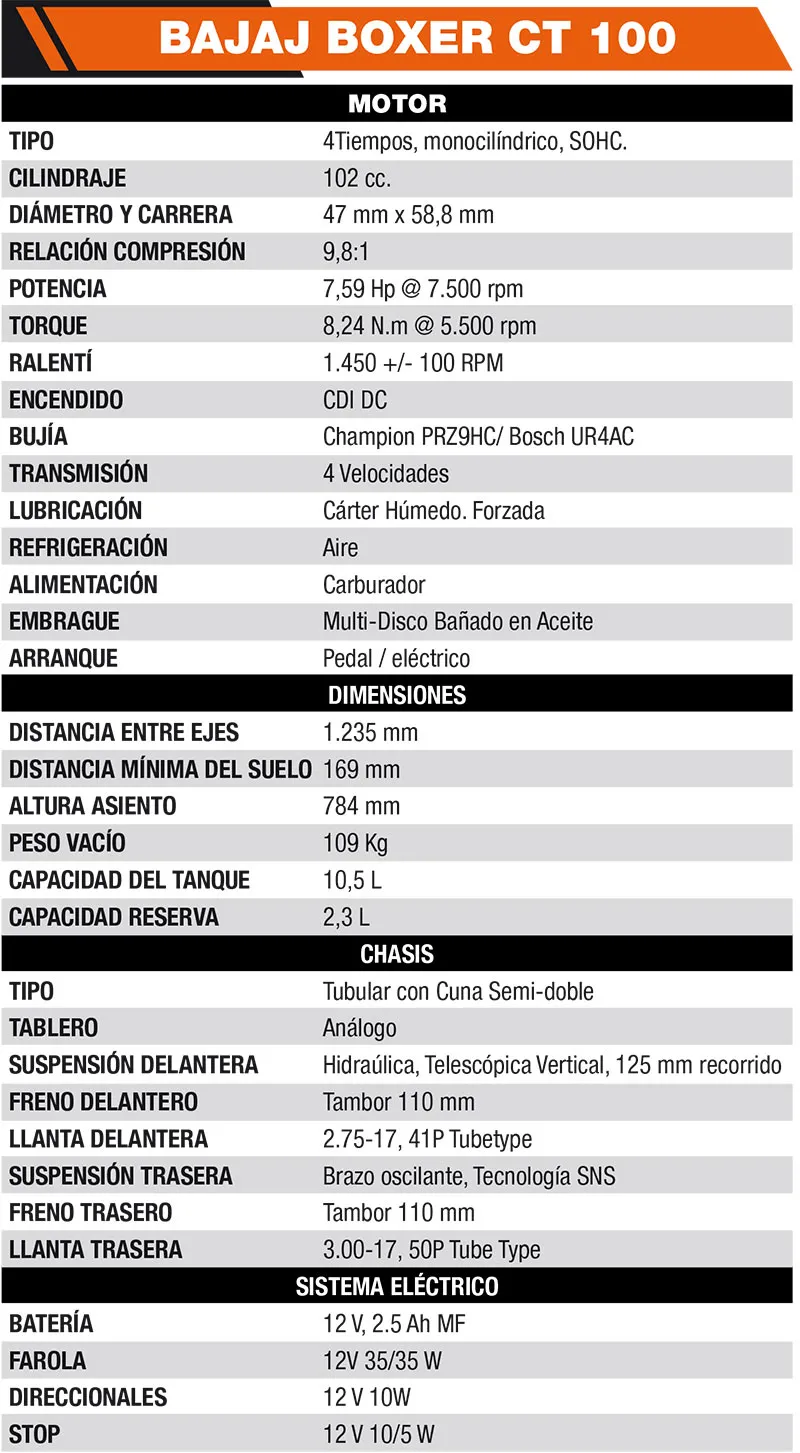 BAJAJ BOXER CT 100

| MOTOR | |
|---|---|
| TIPO | 4Tiempos, monocilíndrico, SOHC. |
| CILINDRAJE | 102 cc. |
| DIÁMETRO Y CARRERA | 47 mm x 58,8 mm |
| RELACIÓN COMPRESIÓN | 9,8:1 |
| POTENCIA | 7,59 Hp @ 7.500 rpm |
| TORQUE | 8,24 N.m @ 5.500 rpm |
| RALENTÍ | 1.450 +/- 100 RPM |
| ENCENDIDO | CDI DC |
| BUJÍA | Champion PRZ9HC/ Bosch UR4AC |
| TRANSMISIÓN | 4 Velocidades |
| LUBRICACIÓN | Cárter Húmedo. Forzada |
| REFRIGERACIÓN | Aire |
| ALIMENTACIÓN | Carburador |
| EMBRAGUE | Multi-Disco Bañado en Aceite |
| ARRANQUE | Pedal / eléctrico |
| DIMENSIONES | |
| DISTANCIA ENTRE EJES | 1.235 mm |
| DISTANCIA MÍNIMA DEL SUELO | 169 mm |
| ALTURA ASIENTO | 784 mm |
| PESO VACÍO | 109 Kg |
| CAPACIDAD DEL TANQUE | 10,5 L |
| CAPACIDAD RESERVA | 2,3 L |
| CHASIS | |
| TIPO | Tubular con Cuna Semi-doble |
| TABLERO | Análogo |
| SUSPENSIÓN DELANTERA | Hidraúlica, Telescópica Vertical, 125 mm recorrido |
| FRENO DELANTERO | Tambor 110 mm |
| LLANTA DELANTERA | 2.75-17, 41P Tubetype |
| SUSPENSIÓN TRASERA | Brazo oscilante, Tecnología SNS |
| FRENO TRASERO | Tambor 110 mm |
| LLANTA TRASERA | 3.00-17, 50P Tube Type |
| SISTEMA ELÉCTRICO | |
| BATERÍA | 12 V, 2.5 Ah MF |
| FAROLA | 12V 35/35 W |
| DIRECCIONALES | 12 V 10W |
| STOP | 12 V 10/5 W |